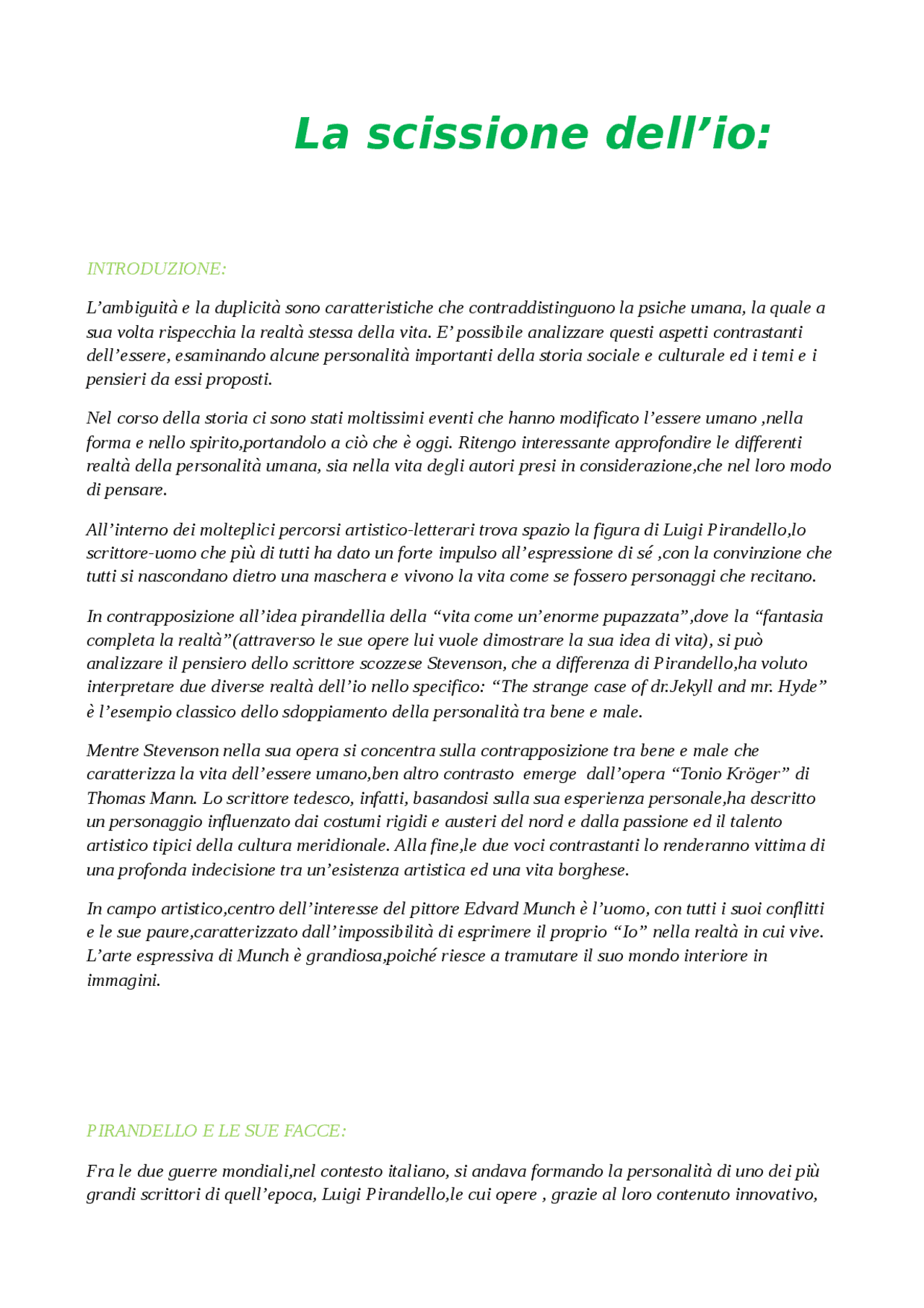 La scissione dell'io:

INTRODUZIONE:

L'ambiguità e la duplicità sono caratteristiche che contraddistinguono la psiche umana, la quale a sua volta rispecchia la realtà stessa della vita. E' possibile analizzare questi aspetti contrastanti dell'essere, esaminando alcune personalità importanti della storia sociale e culturale ed i temi e i pensieri da essi proposti.

Nel corso della storia ci sono stati moltissimi eventi che hanno modificato l'essere umano ,nella forma e nello spirito,portandolo a ciò che è oggi. Ritengo interessante approfondire le differenti realtà della personalità umana, sia nella vita degli autori presi in considerazione,che nel loro modo di pensare.

All'interno dei molteplici percorsi artistico-letterari trova spazio la figura di Luigi Pirandello,lo scrittore-uomo che più di tutti ha dato un forte impulso all'espressione di sé ,con la convinzione che tutti si nascondano dietro una maschera e vivono la vita come se fossero personaggi che recitano.

In contrapposizione all'idea pirandellia della "vita come un'enorme pupazzata",dove la "fantasia completa la realtà"(attraverso le sue opere lui vuole dimostrare la sua idea di vita), si può analizzare il pensiero dello scrittore scozzese Stevenson, che a differenza di Pirandello,ha voluto interpretare due diverse realtà dell'io nello specifico: "The strange case of dr.Jekyll and mr. Hyde" è l'esempio classico dello sdoppiamento della personalità tra bene e male.

Mentre Stevenson nella sua opera si concentra sulla contrapposizione tra bene e male che caratterizza la vita dell'essere umano,ben altro contrasto emerge dall'opera "Tonio Kröger" di Thomas Mann. Lo scrittore tedesco, infatti, basandosi sulla sua esperienza personale,ha descritto un personaggio influenzato dai costumi rigidi e austeri del nord e dalla passione ed il talento artistico tipici della cultura meridionale. Alla fine,le due voci contrastanti lo renderanno vittima di una profonda indecisione tra un'esistenza artistica ed una vita borghese.

In campo artistico,centro dell'interesse del pittore Edvard Munch è l'uomo, con tutti i suoi conflitti e le sue paure,caratterizzato dall'impossibilità di esprimere il proprio "Io" nella realtà in cui vive. L'arte espressiva di Munch è grandiosa,poiché riesce a tramutare il suo mondo interiore in immagini.

PIRANDELLO E LE SUE FACCE:

Fra le due guerre mondiali,nel contesto italiano, si andava formando la personalità di uno dei più grandi scrittori di quell'epoca, Luigi Pirandello,le cui opere , grazie al loro contenuto innovativo,